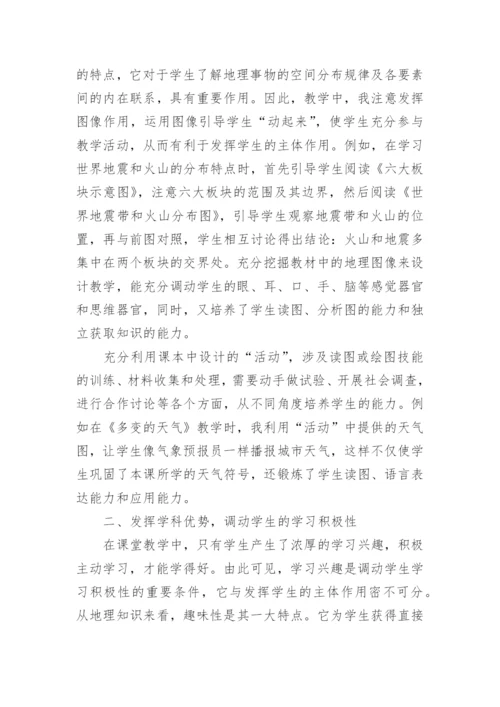 的特点，它对于学生了解地理事物的空间分布规律及各要素间的内在联系，具有重要作用。因此，教学中，我注意发挥图像作用，运用图像引导学生“动起来”，使学生充分参与教学活动，从而有利于发挥学生的主体作用。例如，在学习世界地震和火山的分布特点时，首先引导学生阅读《六大板块示意图》，注意六大板块的范围及其边界，然后阅读《世界地震带和火山分布图》，引导学生观察地震带和火山的位置，再与前图对照，学生相互讨论得出结论：火山和地震多集中在两个板块的交界处。充分挖掘教材中的地理图像来设计教学，能充分调动学生的眼、耳、口、手、脑等感觉器官和思维器官，同时，又培养了学生读图、分析图的能力和独立获取知识的能力。

充分利用课本中设计的“活动”，涉及读图或绘图技能的训练、材料收集和处理，需要动手做试验、开展社会调查，进行合作讨论等各个方面，从不同角度培养学生的能力。例如在《多变的天气》教学时，我利用“活动”中提供的天气图，让学生像气象预报员一样播报城市天气，这样不仅使学生巩固了本课所学的天气符号，还锻炼了学生读图、语言表达能力和应用能力。

二、发挥学科优势，调动学生的学习积极性

在课堂教学中，只有学生产生了浓厚的学习兴趣，积极主动学习，才能学得好。由此可见，学习兴趣是调动学生学习积极性的重要条件，它与发挥学生的主体作用密不可分。从地理知识来看，趣味性是其一大特点。它为学生获得直接